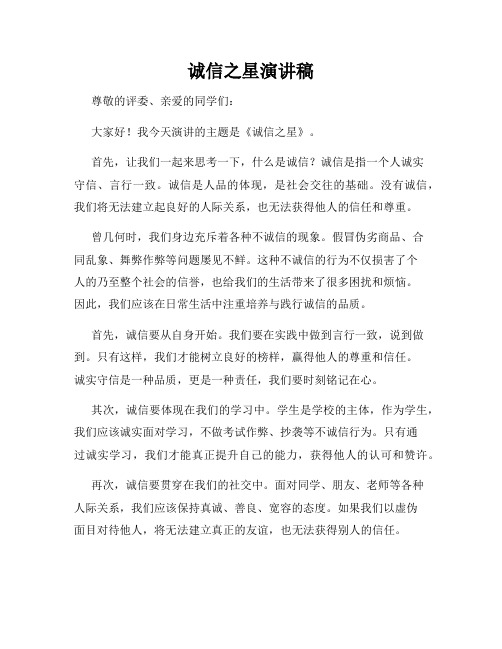 诚信之星演讲稿

尊敬的评委、亲爱的同学们：

大家好！我今天演讲的主题是《诚信之星》。

首先，让我们一起来思考一下，什么是诚信？诚信是指一个人诚实守信、言行一致。诚信是人品的体现，是社会交往的基础。没有诚信，我们将无法建立起良好的人际关系，也无法获得他人的信任和尊重。

曾几何时，我们身边充斥着各种不诚信的现象。假冒伪劣商品、合同乱象、舞弊作弊等问题屡见不鲜。这种不诚信的行为不仅损害了个人的乃至整个社会的信誉，也给我们的生活带来了很多困扰和烦恼。因此，我们应该在日常生活中注重培养与践行诚信的品质。

首先，诚信要从自身开始。我们要在实践中做到言行一致，说到做到。只有这样，我们才能树立良好的榜样，赢得他人的尊重和信任。诚实守信是一种品质，更是一种责任，我们要时刻铭记在心。

其次，诚信要体现在我们的学习中。学生是学校的主体，作为学生，我们应该诚实面对学习，不做考试作弊、抄袭等不诚信行为。只有通过诚实学习，我们才能真正提升自己的能力，获得他人的认可和赞许。

再次，诚信要贯穿在我们的社交中。面对同学、朋友、老师等各种人际关系，我们应该保持真诚、善良、宽容的态度。如果我们以虚伪面目对待他人，将无法建立真正的友谊，也无法获得别人的信任。